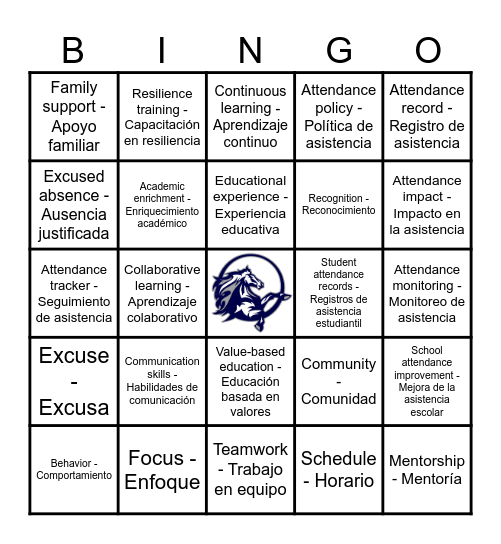 | B | I | N | G | O |
|---|---|---|---|---|
| Family support - Apoyo familiar | Resilience training - Capacitación en resiliencia | Continuous learning - Aprendizaje continuo | Attendance policy - Política de asistencia | Attendance record - Registro de asistencia |
| Excused absence - Ausencia justificada | Academic enrichment - Enriquecimiento académico | Educational experience - Experiencia educativa | Recognition - Reconocimiento | Attendance impact - Impacto en la asistencia |
| Attendance tracker - Seguimiento de asistencia | Collaborative learning - Aprendizaje colaborativo | | Student attendance records - Registros de asistencia estudiantil | Attendance monitoring - Monitoreo de asistencia |
| Excuse - Excusa | Communication skills - Habilidades de comunicación | Value-based education - Educación basada en valores | Community - Comunidad | School attendance improvement - Mejora de la asistencia escolar |
| Behavior - Comportamiento | Focus - Enfoque | Teamwork - Trabajo en equipo | Schedule - Horario | Mentorship - Mentoría |